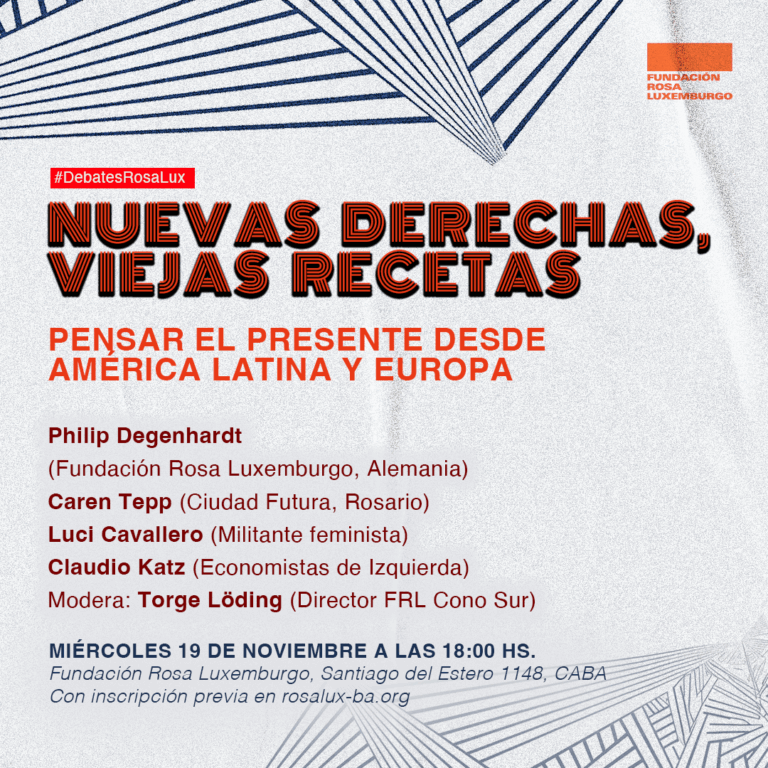 FUNDACIÓN
ROSA
LUXEMBURGO

#DebatesRosaLux

NUEVAS DERECHAS,
VIEJAS RECETAS

PENSAR EL PRESENTE DESDE
AMÉRICA LATINA Y EUROPA

Philip Degenhardt
(Fundación Rosa Luxemburgo, Alemania)
Caren Tepp (Ciudad Futura, Rosario)
Luci Cavallero (Militante feminista)
Claudio Katz (Economistas de Izquierda)
Modera: Torge Löding (Director FRL Cono Sur)

MIÉRCOLES 19 DE NOVIEMBRE A LAS 18:00 HS.
Fundación Rosa Luxemburgo, Santiago del Estero 1148, CABA
Con inscripción previa en rosalux-ba.org